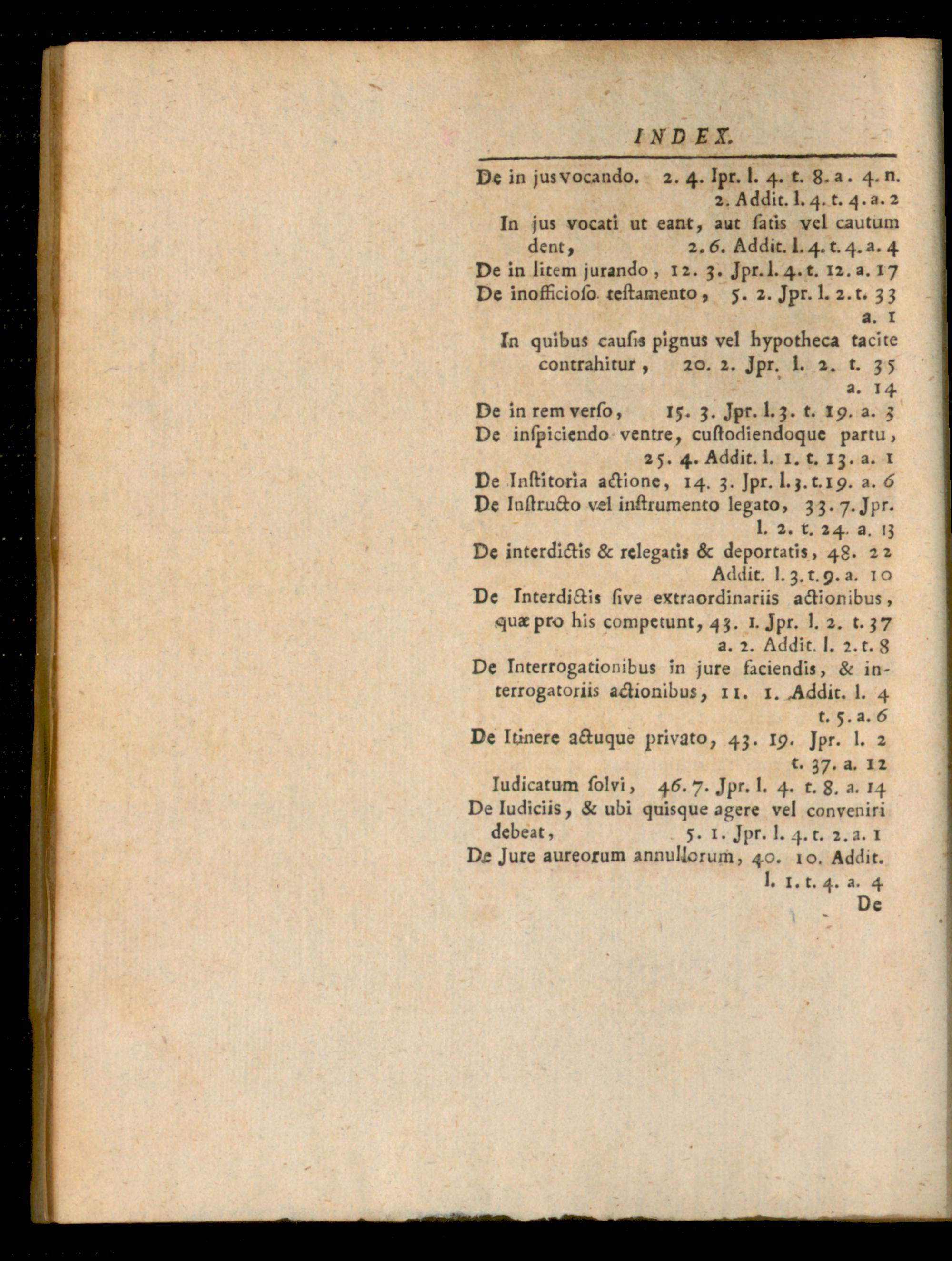 INDEX.

De in jus vocando. 2. 4. Ipr. l. 4. t. 8. a. 4. n. 2. Addit. l. 4. t. 4. a. 2

In jus vocati ut eant, aut ſatis vel cautum dent, 2. 6. Addit. l. 4. t. 4. a. 4

De in litem jurando, 12. 3. Jpr. l. 4. t. 12. a. 17

De inofficioſo teſtamento, 5. 2. Jpr. l. 2. t. 33 a. 1

In quibus cauſis pignus vel hypotheca tacite contrahitur, 20. 2. Jpr. l. 2. t. 35 a. 14

De in rem verſo, 15. 3. Jpr. l. 3. t. 19. a. 3

De inſpiciendo ventre, cuſtodiendoque partu, 25. 4. Addit. l. 1. t. 13. a. 1

De Inſtitoria actione, 14. 3. Jpr. l. 3. t. 19. a. 6

De Inſtructo vel inſtrumento legato, 33. 7. Jpr. l. 2. t. 24. a. 13

De interdictis & relegatis & deportatis, 48. 22 Addit. l. 3. t. 9. a. 10

De Interdictis ſive extraordinariis actionibus, quæ pro his competunt, 43. 1. Jpr. l. 2. t. 37 a. 2. Addit. l. 2. t. 8

De Interrogationibus in jure faciendis, & interrogatoriis actionibus, 11. 1. Addit. l. 4 t. 5. a. 6

De Itinere actuque privato, 43. 19. Jpr. l. 2 t. 37. a. 12

Iudicatum ſolvi, 46. 7. Jpr. l. 4. t. 8. a. 14

De Iudiciis, & ubi quisque agere vel conveniri debeat, 5. 1. Jpr. l. 4. t. 2. a. 1

De Jure aureorum annullorum, 40. 10. Addit. l. 1. t. 4. a. 4

De